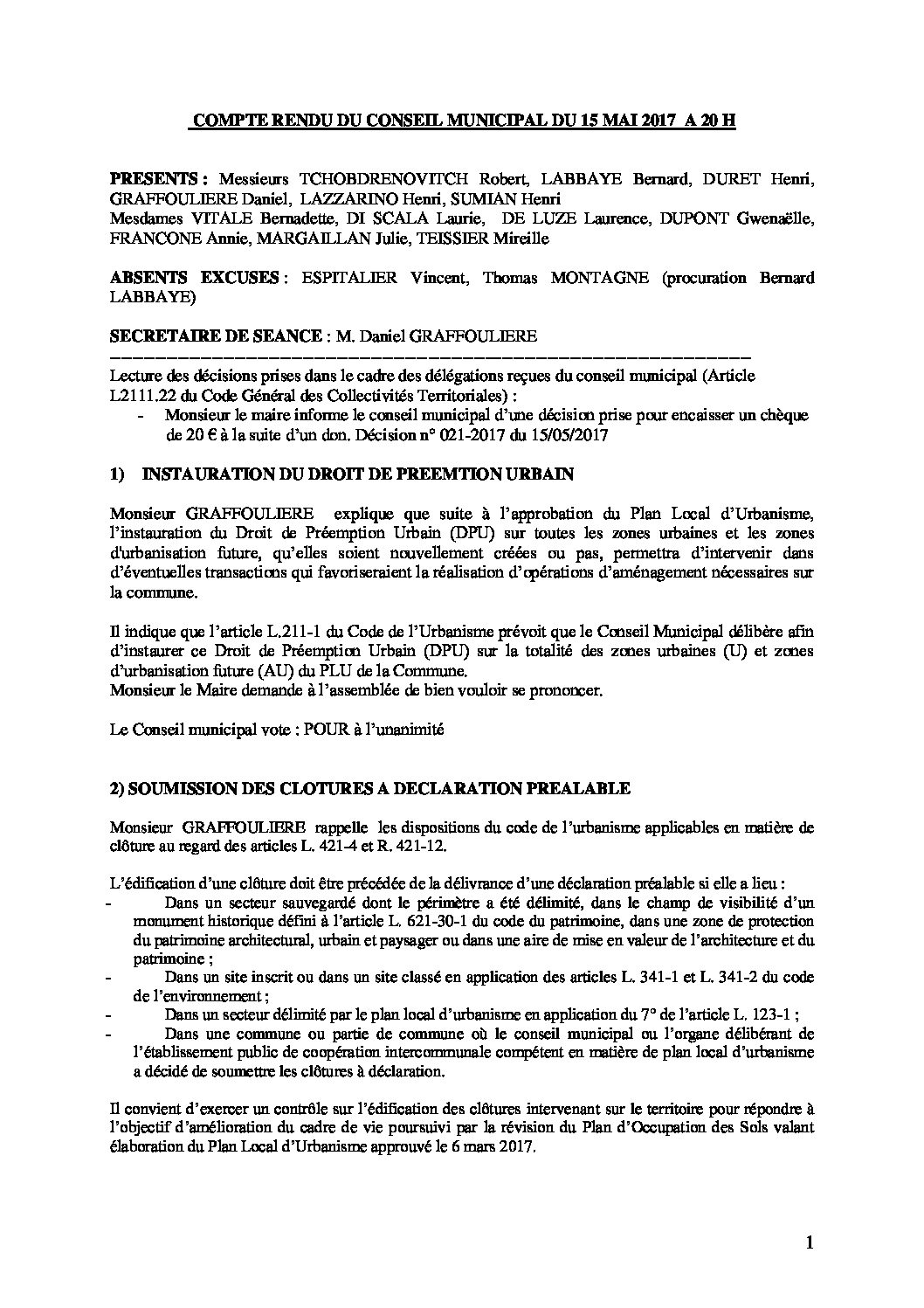 COMPTE RENDU DU CONSEIL MUNICIPAL DU 15 MAI 2017 A 20 H

PRESENTS : Messieurs TCHOBDRENOVITCH Robert, LABBAYE Bernard, DURET Henri, GRAFFOULIERE Daniel, LAZZARINO Henri, SUMIAN Henri
Mesdames VITALE Bernadette, DI SCALA Laurie, DE LUZE Laurence, DUPONT Gwenaëlle, FRANCONE Annie, MARGAILLAN Julie, TEISSIER Mireille

ABSENTS EXCUSES : ESPITALIER Vincent, Thomas MONTAGNE (procuration Bernard LABBAYE)

SECRETAIRE DE SEANCE : M. Daniel GRAFFOULIERE

Lecture des décisions prises dans le cadre des délégations reçues du conseil municipal (Article L2111.22 du Code Général des Collectivités Territoriales) :
- Monsieur le maire informe le conseil municipal d'une décision prise pour encaisser un chèque de 20 € à la suite d'un don. Décision n° 021-2017 du 15/05/2017

1) INSTAURATION DU DROIT DE PREEMTION URBAIN

Monsieur GRAFFOULIERE explique que suite à l'approbation du Plan Local d'Urbanisme, l'instauration du Droit de Préemption Urbain (DPU) sur toutes les zones urbaines et les zones d'urbanisation future, qu'elles soient nouvellement créées ou pas, permettra d'intervenir dans d'éventuelles transactions qui favoriseraient la réalisation d'opérations d'aménagement nécessaires sur la commune.

Il indique que l'article L.211-1 du Code de l'Urbanisme prévoit que le Conseil Municipal délibère afin d'instaurer ce Droit de Préemption Urbain (DPU) sur la totalité des zones urbaines (U) et zones d'urbanisation future (AU) du PLU de la Commune.
Monsieur le Maire demande à l'assemblée de bien vouloir se prononcer.

Le Conseil municipal vote : POUR à l'unanimité

2) SOUMISSION DES CLOTURES A DECLARATION PREALABLE

Monsieur GRAFFOULIERE rappelle les dispositions du code de l'urbanisme applicables en matière de clôture au regard des articles L. 421-4 et R. 421-12.

L'édification d'une clôture doit être précédée de la délivrance d'une déclaration préalable si elle a lieu :
- Dans un secteur sauvegardé dont le périmètre a été délimité, dans le champ de visibilité d'un monument historique défini à l'article L. 621-30-1 du code du patrimoine, dans une zone de protection du patrimoine architectural, urbain et paysager ou dans une aire de mise en valeur de l'architecture et du patrimoine ;
- Dans un site inscrit ou dans un site classé en application des articles L. 341-1 et L. 341-2 du code de l'environnement ;
- Dans un secteur délimité par le plan local d'urbanisme en application du 7° de l'article L. 123-1 ;
- Dans une commune ou partie de commune où le conseil municipal ou l'organe délibérant de l'établissement public de coopération intercommunale compétent en matière de plan local d'urbanisme a décidé de soumettre les clôtures à déclaration.

Il convient d'exercer un contrôle sur l'édification des clôtures intervenant sur le territoire pour répondre à l'objectif d'amélioration du cadre de vie poursuivi par la révision du Plan d'Occupation des Sols valant élaboration du Plan Local d'Urbanisme approuvé le 6 mars 2017.

1